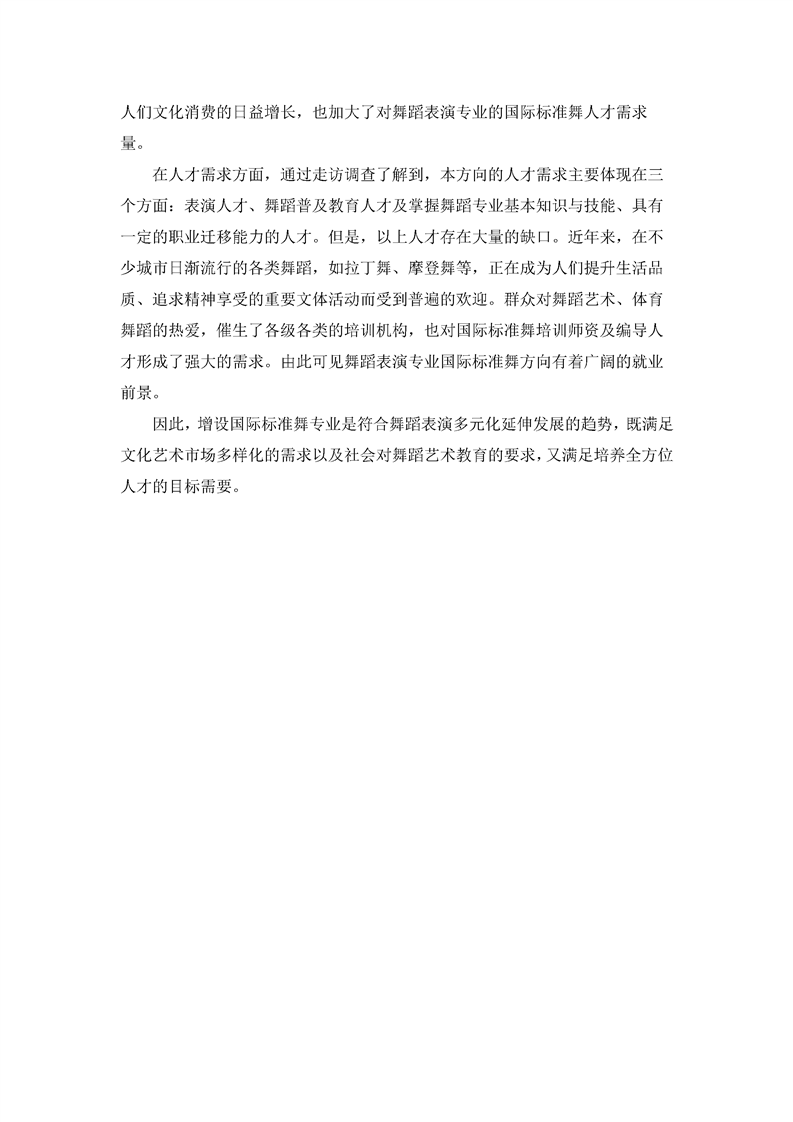 人们文化消费的日益增长，也加大了对舞蹈表演专业的国际标准舞人才需求量。

在人才需求方面，通过走访调查了解到，本方向的人才需求主要体现在三个方面：表演人才、舞蹈普及教育人才及掌握舞蹈专业基本知识与技能、具有一定的职业迁移能力的人才。但是，以上人才存在大量的缺口。近年来，在不少城市日渐流行的各类舞蹈，如拉丁舞、摩登舞等，正在成为人们提升生活品质、追求精神享受的重要文体活动而受到普遍的欢迎。群众对舞蹈艺术、体育舞蹈的热爱，催生了各级各类的培训机构，也对国际标准舞培训师资及编导人才形成了强大的需求。由此可见舞蹈表演专业国际标准舞方向有着广阔的就业前景。

因此，增设国际标准舞专业是符合舞蹈表演多元化延伸发展的趋势，既满足文化艺术市场多样化的需求以及社会对舞蹈艺术教育的要求，又满足培养全方位人才的目标需要。